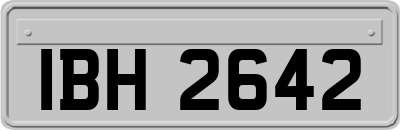 IBH 2642